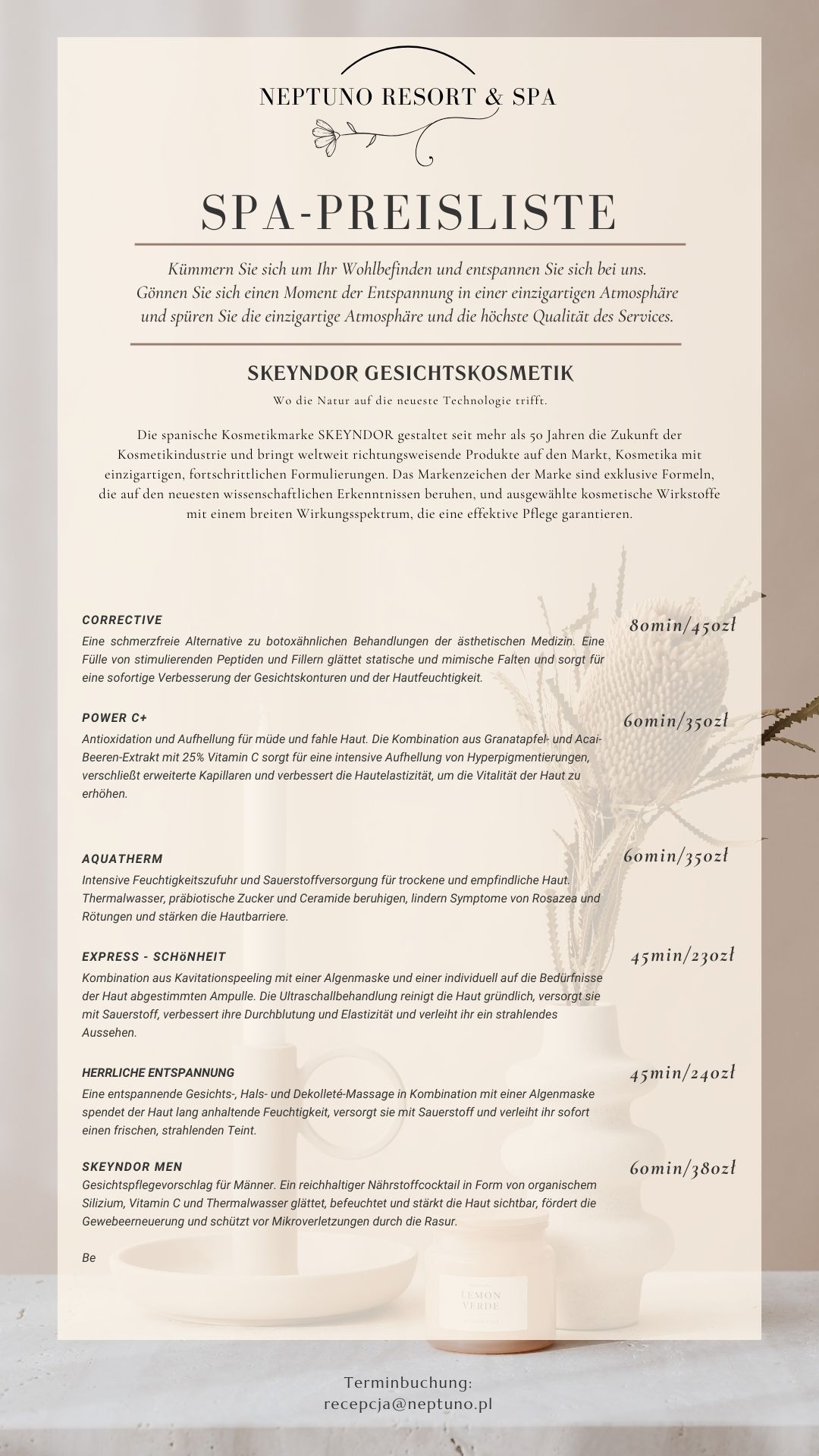 NEPTUNO RESORT & SPA

SPA-PREISLISTE

Kümmern Sie sich um Ihr Wohlbefinden und entspannen Sie sich bei uns. Gönnen Sie sich einen Moment der Entspannung in einer einzigartigen Atmosphäre und spüren Sie die einzigartige Atmosphäre und die höchste Qualität des Services.

SKEYNDOR GESICHTSKOSMETIK

Wo die Natur auf die neueste Technologie trifft.

Die spanische Kosmetikmarke SKEYNDOR gestaltet seit mehr als 50 Jahren die Zukunft der Kosmetikindustrie und bringt weltweit richtungsweisende Produkte auf den Markt, Kosmetika mit einzigartigen, fortschrittlichen Formulierungen. Das Markenzeichen der Marke sind exklusive Formeln, die auf den neuesten wissenschaftlichen Erkenntnissen beruhen, und ausgewählte kosmetische Wirkstoffe mit einem breiten Wirkungsspektrum, die eine effektive Pflege garantieren.

CORRECTIVE
80min/450zł
Eine schmerzfreie Alternative zu botoxähnlichen Behandlungen der ästhetischen Medizin. Eine Fülle von stimulierenden Peptiden und Fillern glättet statische und mimische Falten und sorgt für eine sofortige Verbesserung der Gesichtskonturen und der Hautfeuchtigkeit.

POWER C+
60min/350zł
Antioxidation und Aufhellung für müde und fahle Haut. Die Kombination aus Granatapfel- und Acai-Beeren-Extrakt mit 25% Vitamin C sorgt für eine intensive Aufhellung von Hyperpigmentierungen, verschließt erweiterte Kapillaren und verbessert die Hautelastizität, um die Vitalität der Haut zu erhöhen.

AQUATHERM
60min/350zł
Intensive Feuchtigkeitszufuhr und Sauerstoffversorgung für trockene und empfindliche Haut. Thermalwasser, präbiotische Zucker und Ceramide beruhigen, lindern Symptome von Rosazea und Rötungen und stärken die Hautbarriere.

EXPRESS - SCHöNHEIT
45min/230zł
Kombination aus Kavitationspeeling mit einer Algenmaske und einer individuell auf die Bedürfnisse der Haut abgestimmten Ampulle. Die Ultraschallbehandlung reinigt die Haut gründlich, versorgt sie mit Sauerstoff, verbessert ihre Durchblutung und Elastizität und verleiht ihr ein strahlendes Aussehen.

HERRLICHE ENTSPANNUNG
45min/240zł
Eine entspannende Gesichts-, Hals- und Dekolleté-Massage in Kombination mit einer Algenmaske spendet der Haut lang anhaltende Feuchtigkeit, versorgt sie mit Sauerstoff und verleiht ihr sofort einen frischen, strahlenden Teint.

SKEYNDOR MEN
60min/380zł
Gesichtspflegevorschlag für Männer. Ein reichhaltiger Nährstoffcocktail in Form von organischem Silizium, Vitamin C und Thermalwasser glättet, befeuchtet und stärkt die Haut sichtbar, fördert die Gewebeerneuerung und schützt vor Mikroverletzungen durch die Rasur.

Be

LEMON VERDE

Terminbuchung:
recepcja@neptuno.pl